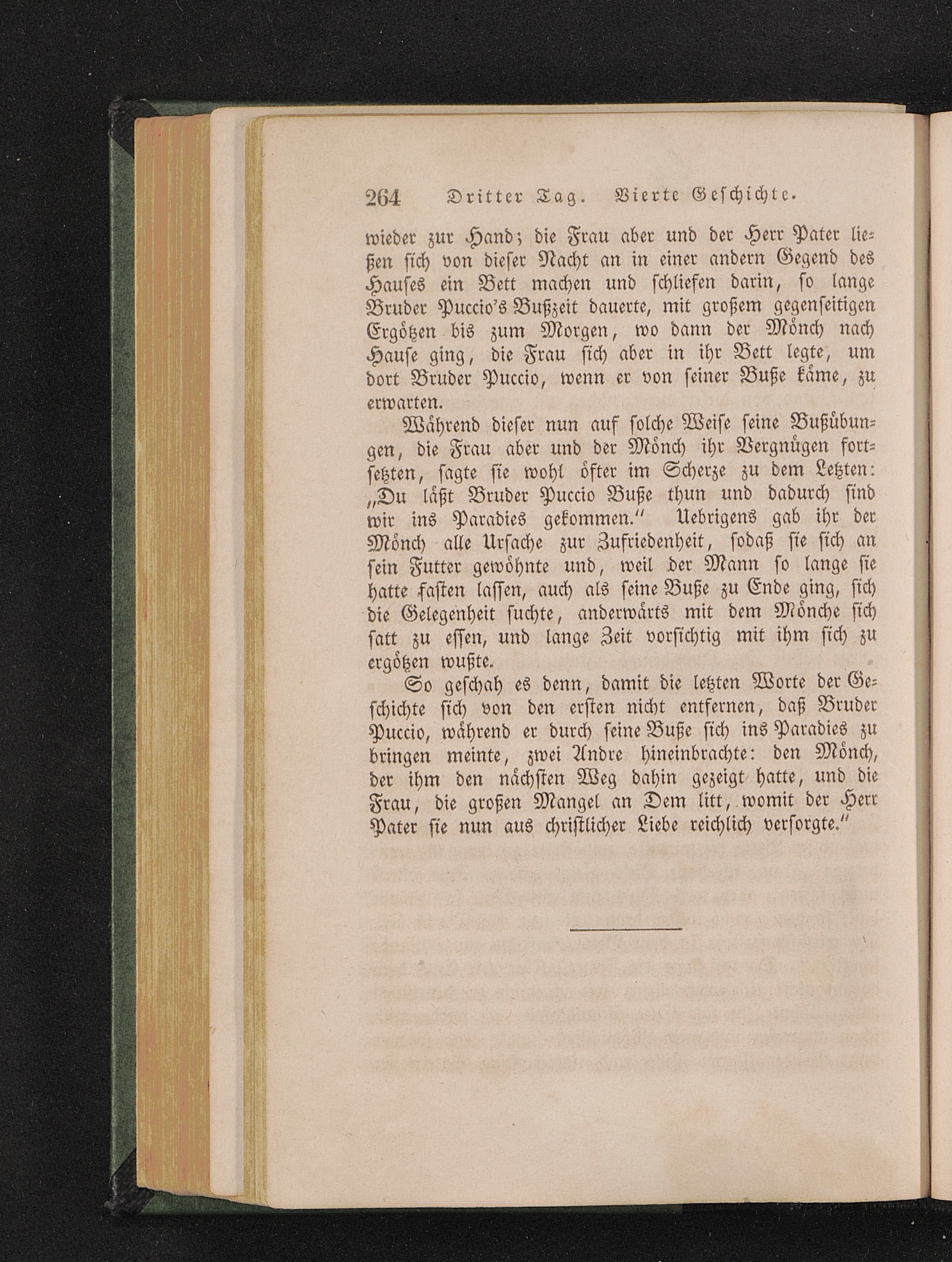 264 Dritter Tag. Vierte Geschichte.

wieder zur Hand; die Frau aber und der Herr Pater ließen sich von dieser Nacht an in einer andern Gegend des Hauses ein Bett machen und schliefen darin, so lange Bruder Puccio's Bußzeit dauerte, mit großem gegenseitigen Ergötzen bis zum Morgen, wo dann der Mönch nach Hause ging, die Frau sich aber in ihr Bett legte, um dort Bruder Puccio, wenn er von seiner Buße käme, zu erwarten.

Während dieser nun auf solche Weise seine Bußübungen, die Frau aber und der Mönch ihr Vergnügen fortsetzten, sagte sie wohl öfter im Scherze zu dem Letzten: „Du läßt Bruder Puccio Buße thun und dadurch sind wir ins Paradies gekommen.“ Uebrigens gab ihr der Mönch alle Ursache zur Zufriedenheit, sodaß sie sich an sein Futter gewöhnte und, weil der Mann so lange sie hatte fasten lassen, auch als seine Buße zu Ende ging, sich die Gelegenheit suchte, anderwärts mit dem Mönche sich satt zu essen, und lange Zeit vorsichtig mit ihm sich zu ergötzen wußte.

So geschah es denn, damit die letzten Worte der Geschichte sich von den ersten nicht entfernen, daß Bruder Puccio, während er durch seine Buße sich ins Paradies zu bringen meinte, zwei Andre hineinbrachte: den Mönch, der ihm den nächsten Weg dahin gezeigt hatte, und die Frau, die großen Mangel an Dem litt, womit der Herr Pater sie nun aus christlicher Liebe reichlich versorgte.“